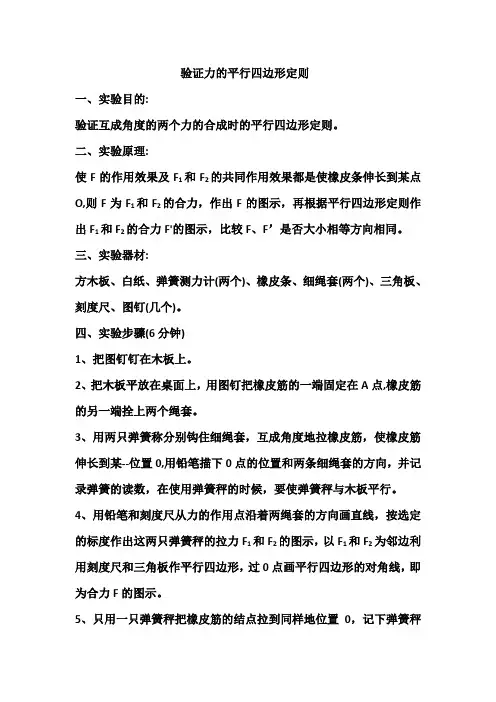 验证力的平行四边形定则

一、实验目的:

验证互成角度的两个力的合成时的平行四边形定则。

二、实验原理:

使 F 的作用效果及 $F_1$ 和 $F_2$ 的共同作用效果都是使橡皮条伸长到某点 O,则 F 为 $F_1$ 和 $F_2$ 的合力，作出 F 的图示，再根据平行四边形定则作出 $F_1$ 和 $F_2$ 的合力 F'的图示，比较 F、F’是否大小相等方向相同。

三、实验器材:

方木板、白纸、弹簧测力计(两个)、橡皮条、细绳套(两个)、三角板、刻度尺、图钉(几个)。

四、实验步骤(6 分钟)

1、把图钉钉在木板上。

2、把木板平放在桌面上，用图钉把橡皮筋的一端固定在 A 点,橡皮筋的另一端拴上两个绳套。

3、用两只弹簧称分别钩住细绳套，互成角度地拉橡皮筋，使橡皮筋伸长到某--位置 0,用铅笔描下 0 点的位置和两条细绳套的方向，并记录弹簧的读数，在使用弹簧秤的时候，要使弹簧秤与木板平行。

4、用铅笔和刻度尺从力的作用点沿着两绳套的方向画直线，按选定的标度作出这两只弹簧秤的拉力 $F_1$ 和 $F_2$ 的图示，以 $F_1$ 和 $F_2$ 为邻边利用刻度尺和三角板作平行四边形，过 0 点画平行四边形的对角线，即为合力 F 的图示。

5、只用一只弹簧秤把橡皮筋的结点拉到同样地位置 0，记下弹簧秤